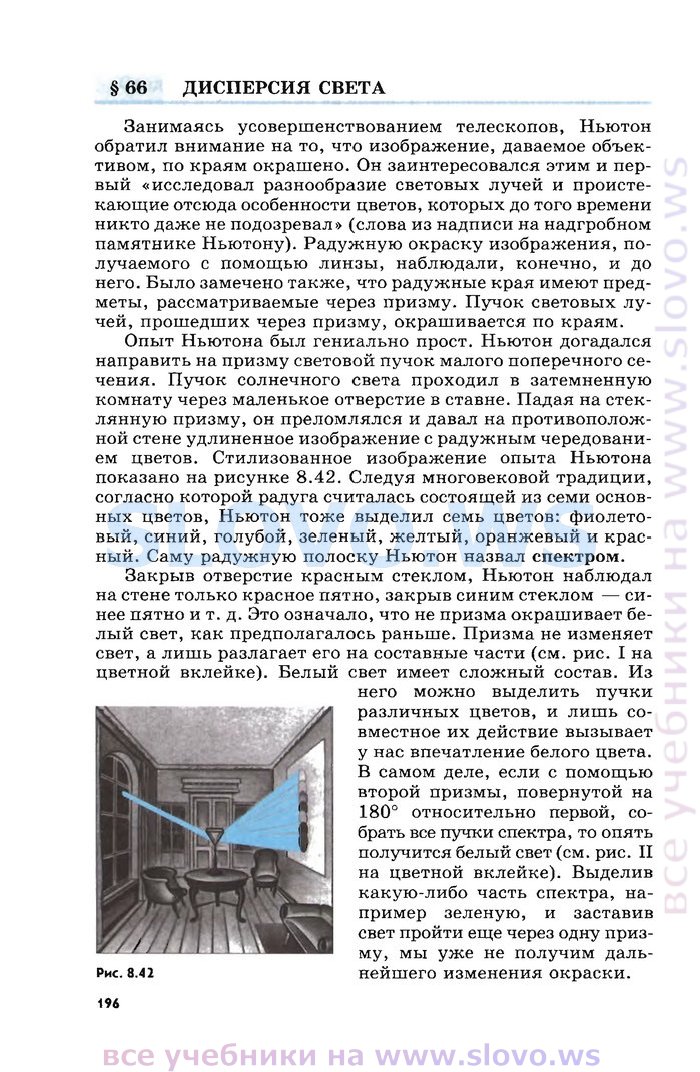 § 66 ДИСПЕРСИЯ СВЕТА

Занимаясь усовершенствованием телескопов, Ньютон обратил внимание на то, что изображение, даваемое объективом, по краям окрашено. Он заинтересовался этим и первый «исследовал разнообразие световых лучей и проистекающие отсюда особенности цветов, которых до того времени никто даже не подозревал» (слова из надписи на надгробном памятнике Ньютону). Радужную окраску изображения, получаемого с помощью линзы, наблюдали, конечно, и до него. Было замечено также, что радужные края имеют предметы, рассматриваемые через призму. Пучок световых лучей, прошедших через призму, окрашивается по краям.

Опыт Ньютона был гениально прост. Ньютон догадался направить на призму световой пучок малого поперечного сечения. Пучок солнечного света проходил в затемненную комнату через маленькое отверстие в ставне. Падая на стеклянную призму, он преломлялся и давал на противоположной стене удлиненное изображение с радужным чередованием цветов. Стилизованное изображение опыта Ньютона показано на рисунке 8.42. Следуя многовековой традиции, согласно которой радуга считалась состоящей из семи основных цветов, Ньютон тоже выделил семь цветов: фиолетовый, синий, голубой, зеленый, желтый, оранжевый и красный. Саму радужную полоску Ньютон назвал спектром.

Закрыв отверстие красным стеклом, Ньютон наблюдал на стене только красное пятно, закрыв синим стеклом — синее пятно и т. д. Это означало, что не призма окрашивает белый свет, как предполагалось раньше. Призма не изменяет свет, а лишь разлагает его на составные части (см. рис. I на цветной вклейке). Белый свет имеет сложный состав. Из него можно выделить пучки различных цветов, и лишь совместное их действие вызывает у нас впечатление белого цвета. В самом деле, если с помощью второй призмы, повернутой на $180°$ относительно первой, собрать все пучки спектра, то опять получится белый свет (см. рис. II на цветной вклейке). Выделив какую-либо часть спектра, например зеленую, и заставив свет пройти еще через одну призму, мы уже не получим дальнейшего изменения окраски.

Рис. 8.42

196

все учебники на www.slovo.ws

все учебники на www.slovo.ws